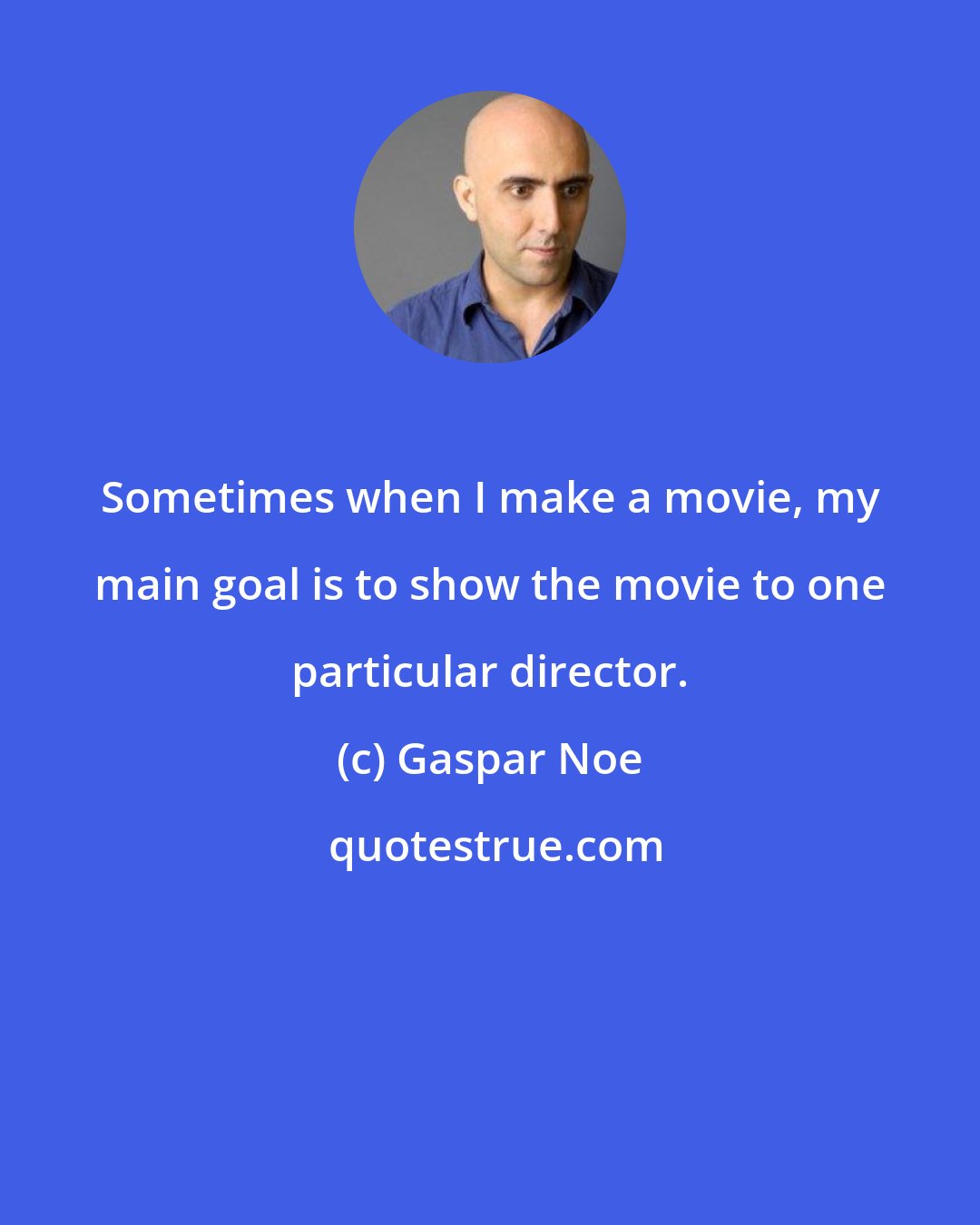 Sometimes when I make a movie, my main goal is to show the movie to one particular director.

(c) Gaspar Noe

quotestrue.com